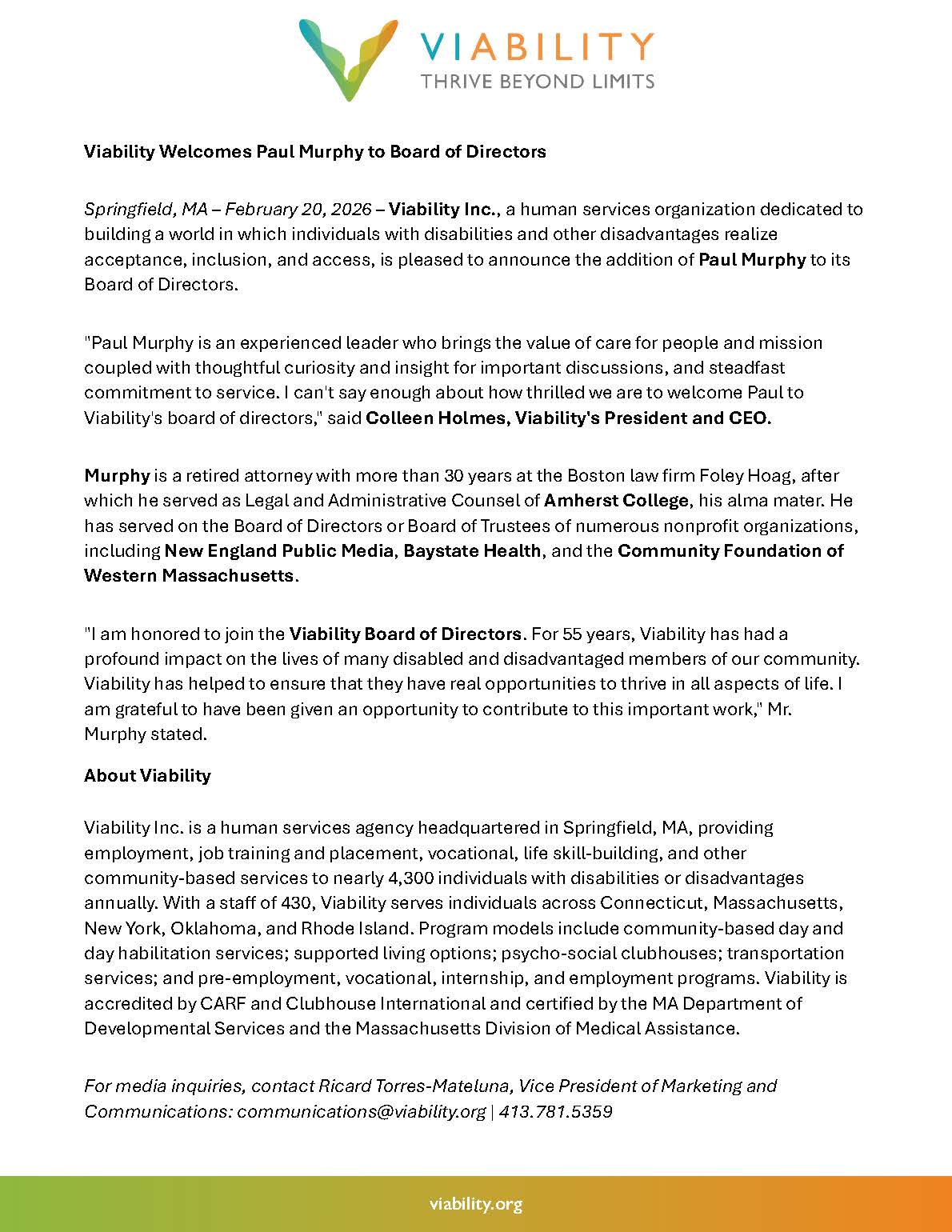 VIABILITY
THRIVE BEYOND LIMITS

Viability Welcomes Paul Murphy to Board of Directors

Springfield, MA – February 20, 2026 – Viability Inc., a human services organization dedicated to building a world in which individuals with disabilities and other disadvantages realize acceptance, inclusion, and access, is pleased to announce the addition of Paul Murphy to its Board of Directors.

"Paul Murphy is an experienced leader who brings the value of care for people and mission coupled with thoughtful curiosity and insight for important discussions, and steadfast commitment to service. I can't say enough about how thrilled we are to welcome Paul to Viability's board of directors," said Colleen Holmes, Viability's President and CEO.

Murphy is a retired attorney with more than 30 years at the Boston law firm Foley Hoag, after which he served as Legal and Administrative Counsel of Amherst College, his alma mater. He has served on the Board of Directors or Board of Trustees of numerous nonprofit organizations, including New England Public Media, Baystate Health, and the Community Foundation of Western Massachusetts.

"I am honored to join the Viability Board of Directors. For 55 years, Viability has had a profound impact on the lives of many disabled and disadvantaged members of our community. Viability has helped to ensure that they have real opportunities to thrive in all aspects of life. I am grateful to have been given an opportunity to contribute to this important work," Mr. Murphy stated.

About Viability

Viability Inc. is a human services agency headquartered in Springfield, MA, providing employment, job training and placement, vocational, life skill-building, and other community-based services to nearly 4,300 individuals with disabilities or disadvantages annually. With a staff of 430, Viability serves individuals across Connecticut, Massachusetts, New York, Oklahoma, and Rhode Island. Program models include community-based day and day habilitation services; supported living options; psycho-social clubhouses; transportation services; and pre-employment, vocational, internship, and employment programs. Viability is accredited by CARF and Clubhouse International and certified by the MA Department of Developmental Services and the Massachusetts Division of Medical Assistance.

For media inquiries, contact Ricard Torres-Mateluna, Vice President of Marketing and Communications: communications@viability.org | 413.781.5359

viability.org